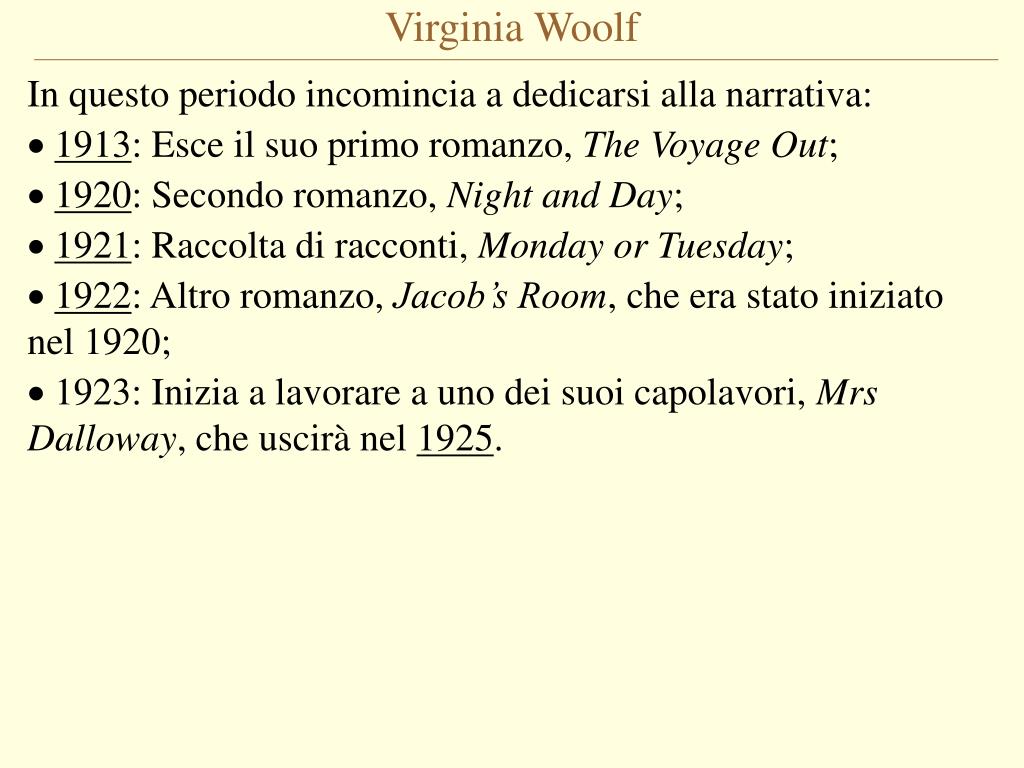 Virginia Woolf

In questo periodo incomincia a dedicarsi alla narrativa:

• 1913: Esce il suo primo romanzo, The Voyage Out;

• 1920: Secondo romanzo, Night and Day;

• 1921: Raccolta di racconti, Monday or Tuesday;

• 1922: Altro romanzo, Jacob's Room, che era stato iniziato nel 1920;

• 1923: Inizia a lavorare a uno dei suoi capolavori, Mrs Dalloway, che uscirà nel 1925.